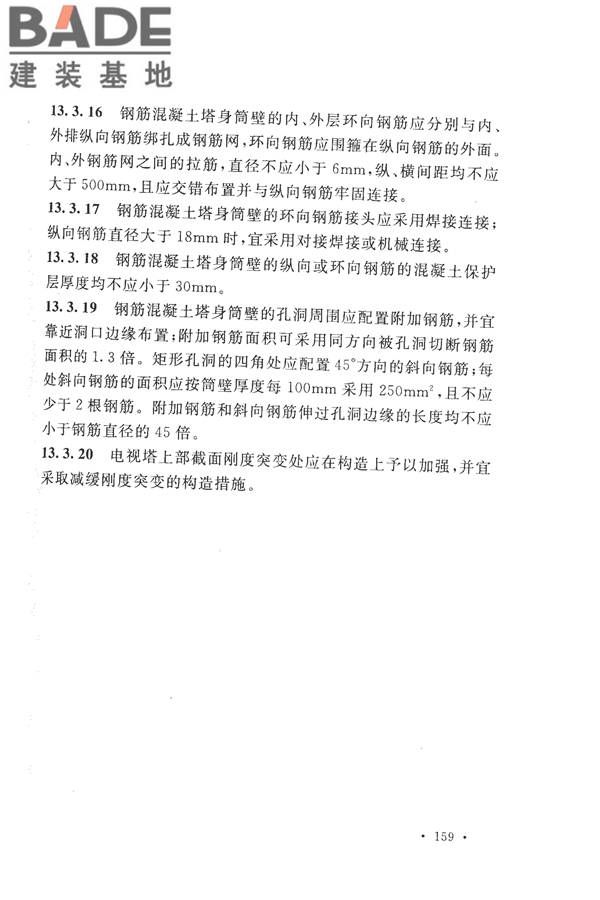 BADE
建装基地

13.3.16 钢筋混凝土塔身筒壁的内、外层环向钢筋应分别与内、外排纵向钢筋绑扎成钢筋网，环向钢筋应围箍在纵向钢筋的外面。内、外钢筋网之间的拉筋，直径不应小于 6mm，纵、横间距均不应大于 500mm，且应交错布置并与纵向钢筋牢固连接。

13.3.17 钢筋混凝土塔身筒壁的环向钢筋接头应采用焊接连接；纵向钢筋直径大于 18mm 时，宜采用对接焊接或机械连接。

13.3.18 钢筋混凝土塔身筒壁的纵向或环向钢筋的混凝土保护层厚度均不应小于 30mm。

13.3.19 钢筋混凝土塔身筒壁的孔洞周围应配置附加钢筋，并宜靠近洞口边缘布置；附加钢筋面积可采用同方向被孔洞切断钢筋面积的 1.3 倍。矩形孔洞的四角处应配置 45°方向的斜向钢筋；每处斜向钢筋的面积应按筒壁厚度每 100mm 采用 $250mm^2$，且不应少于 2 根钢筋。附加钢筋和斜向钢筋伸过孔洞边缘的长度均不应小于钢筋直径的 45 倍。

13.3.20 电视塔上部截面刚度突变处应在构造上予以加强，并宜采取减缓刚度突变的构造措施。

· 159 ·